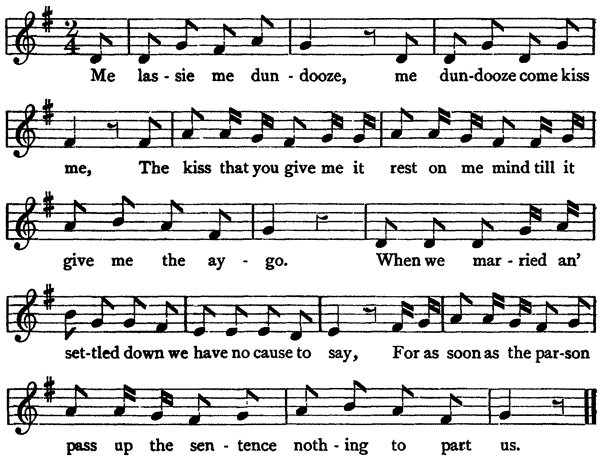 Me las - sie me dun - dooze, me dun-dooze come kiss

me, The kiss that you give me it rest on me mind till it

give me the ay - go. When we mar - ried an'

set-tled down we have no cause to say, For as soon as the par-son

pass up the sen - tence noth - ing to part us.